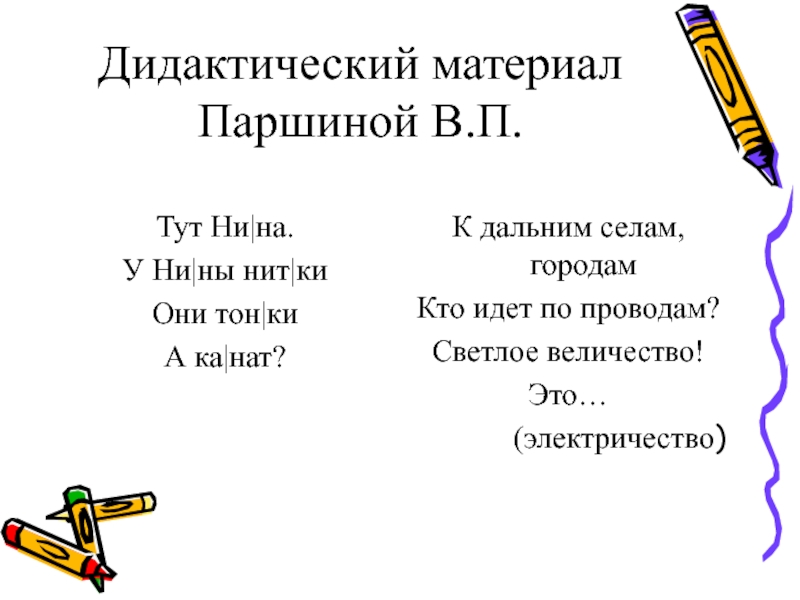 Дидактический материал Паршиной В.П.

Тут Ни|на.
У Ни|ны нит|ки
Они тон|ки
А ка|нат?

К дальним селам, городам
Кто идет по проводам?
Светлое величество!
Это…
(электричество)